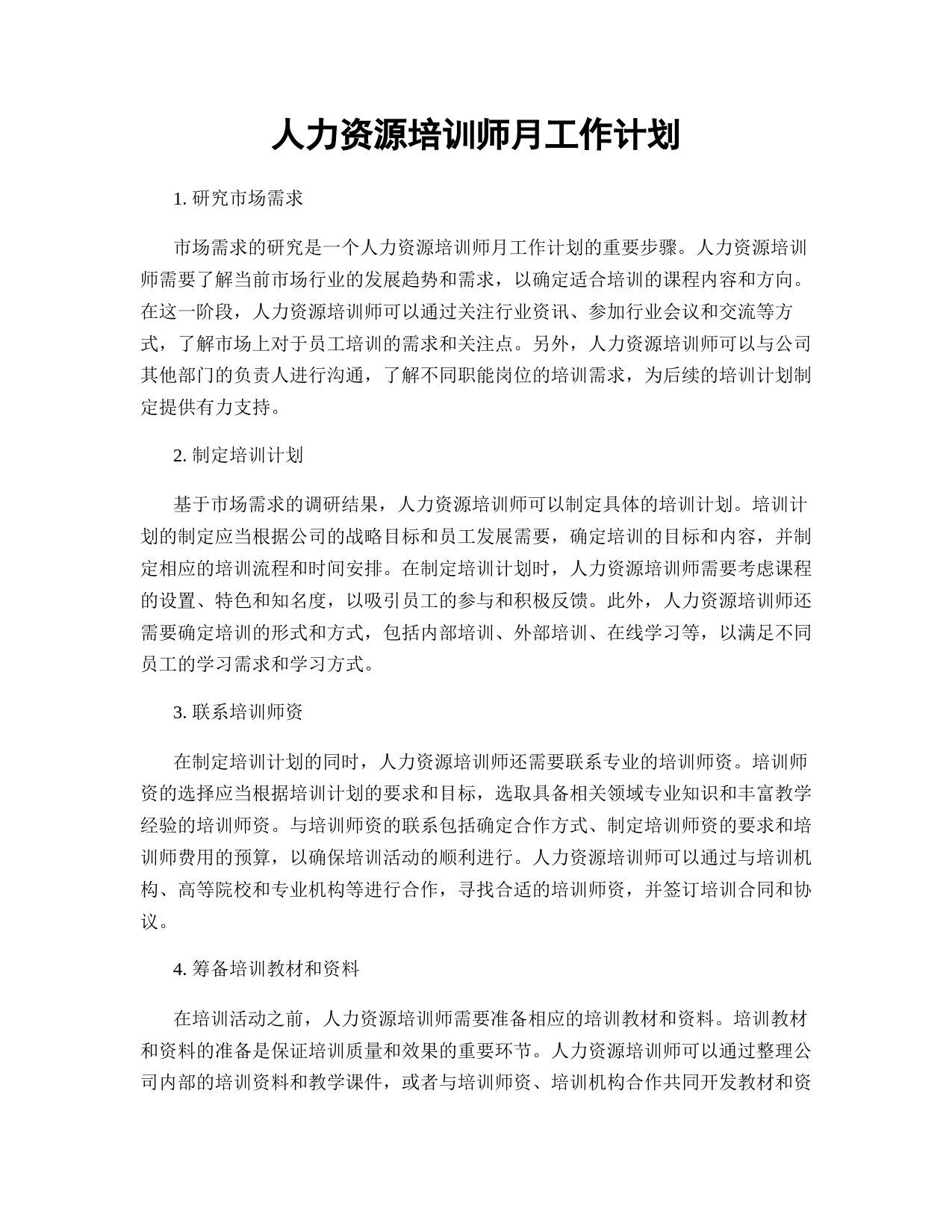 人力资源培训师月工作计划

1. 研究市场需求

市场需求的研究是一个人力资源培训师月工作计划的重要步骤。人力资源培训师需要了解当前市场行业的发展趋势和需求，以确定适合培训的课程内容和方向。在这一阶段，人力资源培训师可以通过关注行业资讯、参加行业会议和交流等方式，了解市场上对于员工培训的需求和关注点。另外，人力资源培训师可以与公司其他部门的负责人进行沟通，了解不同职能岗位的培训需求，为后续的培训计划制定提供有力支持。

2. 制定培训计划

基于市场需求的调研结果，人力资源培训师可以制定具体的培训计划。培训计划的制定应当根据公司的战略目标和员工发展需要，确定培训的目标和内容，并制定相应的培训流程和时间安排。在制定培训计划时，人力资源培训师需要考虑课程的设置、特色和知名度，以吸引员工的参与和积极反馈。此外，人力资源培训师还需要确定培训的形式和方式，包括内部培训、外部培训、在线学习等，以满足不同员工的学习需求和学习方式。

3. 联系培训师资

在制定培训计划的同时，人力资源培训师还需要联系专业的培训师资。培训师资的选择应当根据培训计划的要求和目标，选取具备相关领域专业知识和丰富教学经验的培训师资。与培训师资的联系包括确定合作方式、制定培训师资的要求和培训师费用的预算，以确保培训活动的顺利进行。人力资源培训师可以通过与培训机构、高等院校和专业机构等进行合作，寻找合适的培训师资，并签订培训合同和协议。

4. 筹备培训教材和资料

在培训活动之前，人力资源培训师需要准备相应的培训教材和资料。培训教材和资料的准备是保证培训质量和效果的重要环节。人力资源培训师可以通过整理公司内部的培训资料和教学课件，或者与培训师资、培训机构合作共同开发教材和资